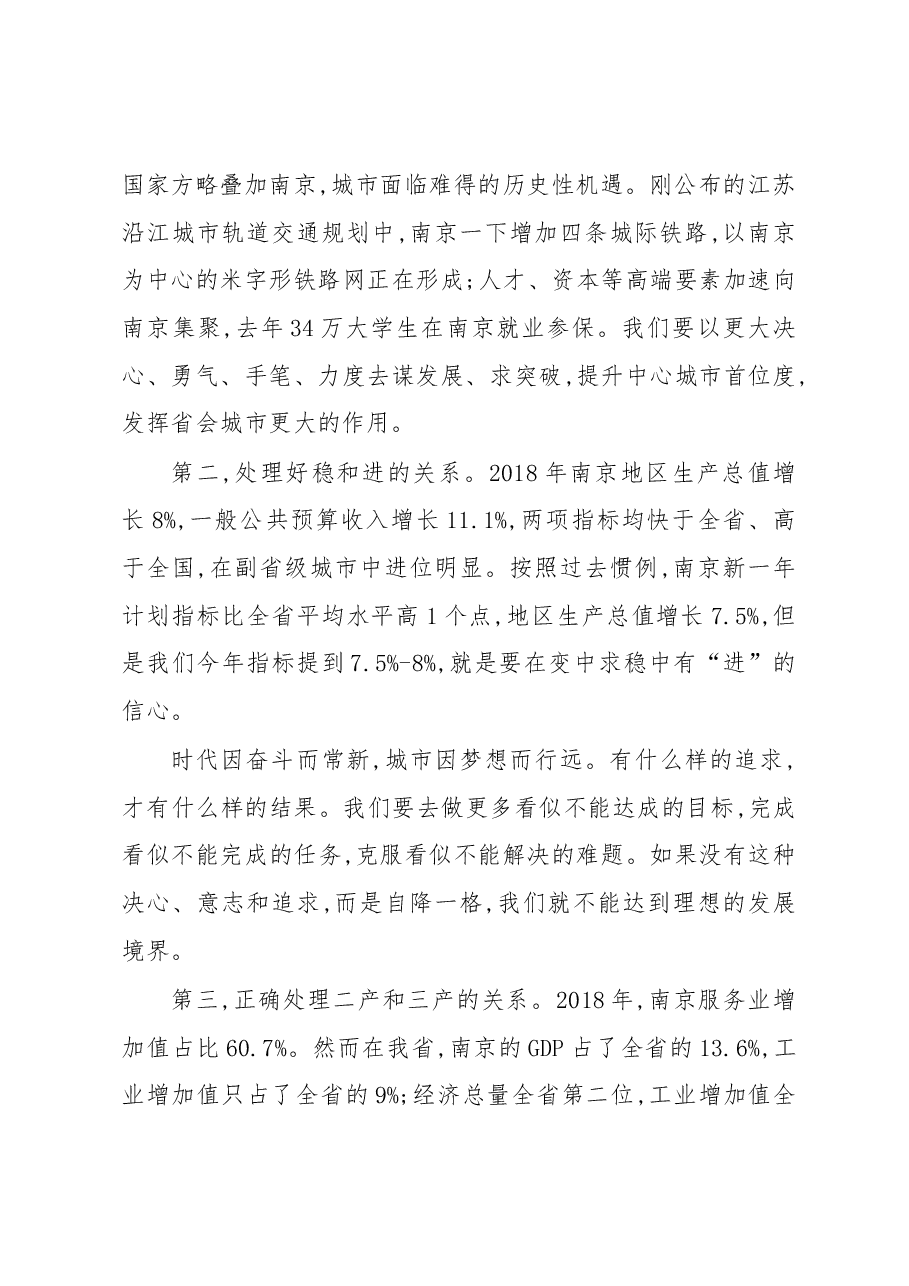 国家方略叠加南京,城市面临难得的历史性机遇。刚公布的江苏沿江城市轨道交通规划中,南京一下增加四条城际铁路,以南京为中心的米字形铁路网正在形成;人才、资本等高端要素加速向南京集聚,去年34万大学生在南京就业参保。我们要以更大决心、勇气、手笔、力度去谋发展、求突破,提升中心城市首位度,发挥省会城市更大的作用。

第二,处理好稳和进的关系。2018年南京地区生产总值增长8%,一般公共预算收入增长11.1%,两项指标均快于全省、高于全国,在副省级城市中进位明显。按照过去惯例,南京新一年计划指标比全省平均水平高1个点,地区生产总值增长7.5%,但是我们今年指标提到7.5%-8%,就是要在变中求稳中有“进”的信心。

时代因奋斗而常新,城市因梦想而行远。有什么样的追求,才有什么样的结果。我们要去做更多看似不能达成的目标,完成看似不能完成的任务,克服看似不能解决的难题。如果没有这种决心、意志和追求,而是自降一格,我们就不能达到理想的发展境界。

第三,正确处理二产和三产的关系。2018年,南京服务业增加值占比60.7%。然而在我省,南京的GDP占了全省的13.6%,工业增加值只占了全省的9%;经济总量全省第二位,工业增加值全